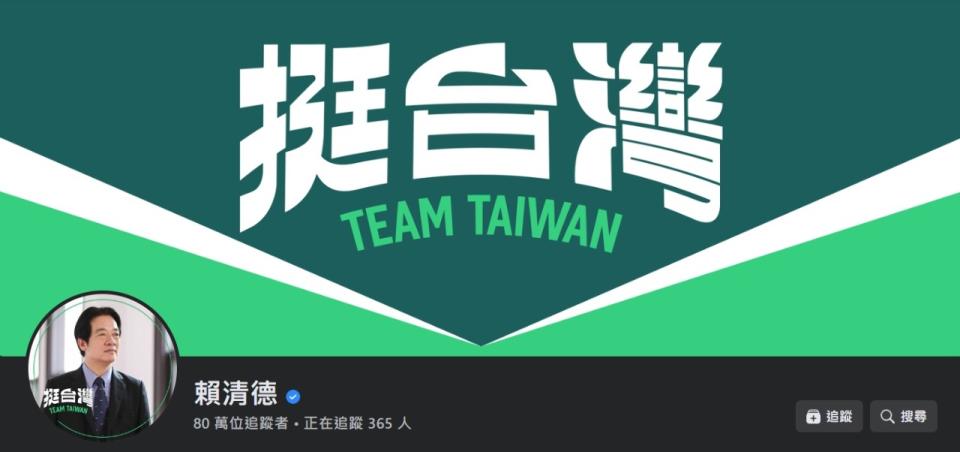 挺台灣
TEAM TAIWAN

挺台灣
TEAM TAIWAN

賴清德
80 萬位追蹤者 • 正在追蹤 365 人

追蹤
搜尋